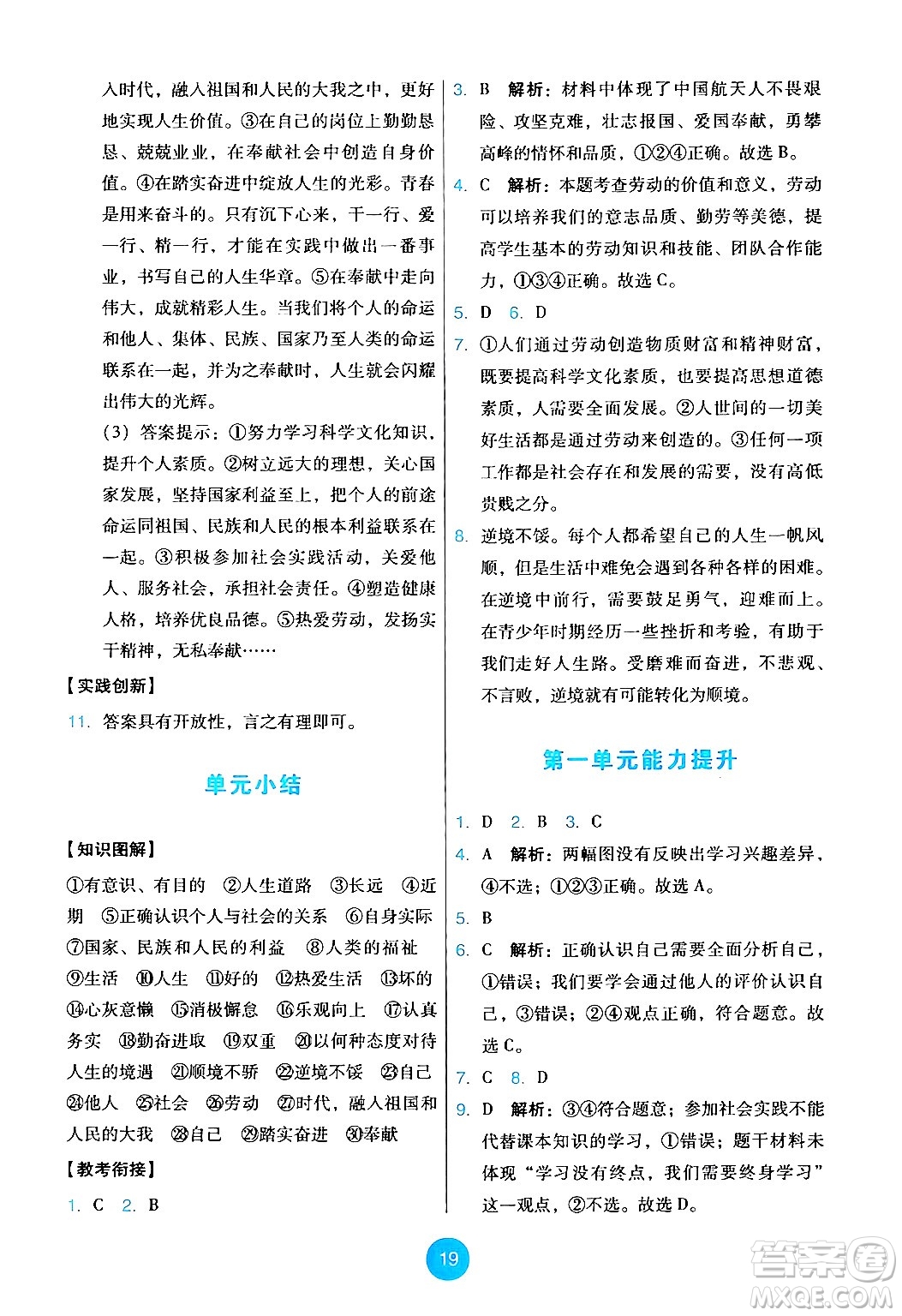 入时代，融入祖国和人民的大我之中，更好地实现人生价值。③在自己的岗位上勤勤恳恳、兢兢业业，在奉献社会中创造自身价值。④在踏实奋进中绽放人生的光彩。青春是用来奋斗的。只有沉下心来，干一行、爱一行、精一行，才能在实践中做出一番事业，书写自己的人生华章。⑤在奉献中走向伟大，成就精彩人生。当我们将个人的命运和他人、集体、民族、国家乃至人类的命运联系在一起，并为之奉献时，人生就会闪耀出伟大的光辉。

(3) 答案提示：①努力学习科学文化知识，提升个人素质。②树立远大的理想，关心国家发展，坚持国家利益至上，把个人的前途命运同祖国、民族和人民的根本利益联系在一起。③积极参加社会实践活动，关爱他人、服务社会，承担社会责任。④塑造健康人格，培养优良品德。⑤热爱劳动，发扬实干精神，无私奉献……

【实践创新】

11. 答案具有开放性，言之有理即可。

单元小结

【知识图解】

①有意识、有目的 ②人生道路 ③长远 ④近期 ⑤正确认识个人与社会的关系 ⑥自身实际 ⑦国家、民族和人民的利益 ⑧人类的福祉 ⑨生活 ⑩人生 ⑪好的 ⑫热爱生活 ⑬坏的 ⑭心灰意懒 ⑮消极懈怠 ⑯乐观向上 ⑰认真务实 ⑱勤奋进取 ⑲双重 ⑳以何种态度对待人生的境遇 ㉑顺境不骄 ㉒逆境不馁 ㉓自己 ㉔他人 ㉕社会 ㉖劳动 ㉗时代，融入祖国和人民的大我 ㉘自己 ㉙踏实奋进 ㉚奉献

【教考衔接】

1. C 2. B

3. B 解析：材料中体现了中国航天人不畏艰险、攻坚克难，壮志报国、爱国奉献，勇攀高峰的情怀和品质，①②④正确。故选 B。

4. C 解析：本题考查劳动的价值和意义，劳动可以培养我们的意志品质、勤劳等美德，提高学生基本的劳动知识和技能、团队合作能力，①③④正确。故选 C。

5. D 6. D

7. ①人们通过劳动创造物质财富和精神财富，既要提高科学文化素质，也要提高思想道德素质，人需要全面发展。②人世间的一切美好生活都是通过劳动来创造的。③任何一项工作都是社会存在和发展的需要，没有高低贵贱之分。

8. 逆境不馁。每个人都希望自己的人生一帆风顺，但是生活中难免会遇到各种各样的困难。在逆境中前行，需要鼓足勇气，迎难而上。在青少年时期经历一些挫折和考验，有助于我们走好人生路。受磨难而奋进，不悲观、不言败，逆境就有可能转化为顺境。

第一单元能力提升

1. D 2. B 3. C

4. A 解析：两幅图没有反映出学习兴趣差异，④不选；①②③正确。故选 A。

5. B

6. C 解析：正确认识自己需要全面分析自己，①错误；我们要学会通过他人的评价认识自己，③错误；②④观点正确，符合题意。故选 C。

7. C 8. D

9. D 解析：③④符合题意；参加社会实践不能代替课本知识的学习，①错误；题干材料未体现“学习没有终点，我们需要终身学习”这一观点，②不选。故选 D。

19

答案圈 MXQE.COM